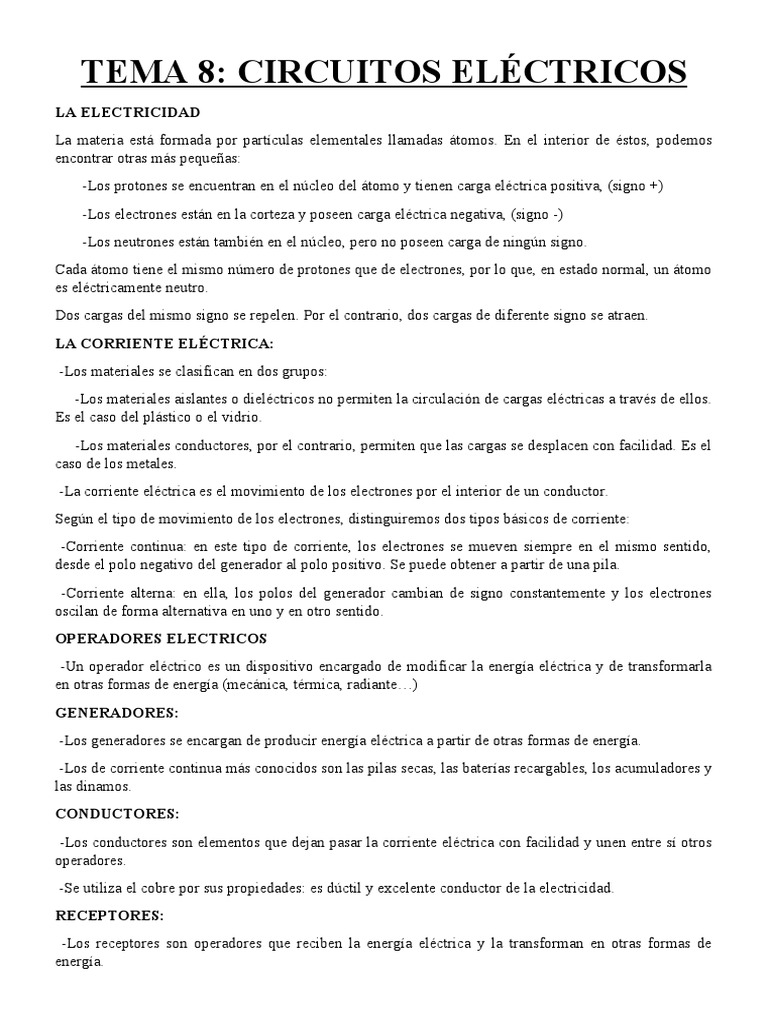 TEMA 8: CIRCUITOS ELÉCTRICOS

LA ELECTRICIDAD

La materia está formada por partículas elementales llamadas átomos. En el interior de éstos, podemos encontrar otras más pequeñas:

-Los protones se encuentran en el núcleo del átomo y tienen carga eléctrica positiva, (signo +)

-Los electrones están en la corteza y poseen carga eléctrica negativa, (signo -)

-Los neutrones están también en el núcleo, pero no poseen carga de ningún signo.

Cada átomo tiene el mismo número de protones que de electrones, por lo que, en estado normal, un átomo es eléctricamente neutro.

Dos cargas del mismo signo se repelen. Por el contrario, dos cargas de diferente signo se atraen.

LA CORRIENTE ELÉCTRICA:

-Los materiales se clasifican en dos grupos:

-Los materiales aislantes o dieléctricos no permiten la circulación de cargas eléctricas a través de ellos. Es el caso del plástico o el vidrio.

-Los materiales conductores, por el contrario, permiten que las cargas se desplacen con facilidad. Es el caso de los metales.

-La corriente eléctrica es el movimiento de los electrones por el interior de un conductor.

Según el tipo de movimiento de los electrones, distinguiremos dos tipos básicos de corriente:

-Corriente continua: en este tipo de corriente, los electrones se mueven siempre en el mismo sentido, desde el polo negativo del generador al polo positivo. Se puede obtener a partir de una pila.

-Corriente alterna: en ella, los polos del generador cambian de signo constantemente y los electrones oscilan de forma alternativa en uno y en otro sentido.

OPERADORES ELECTRICOS

-Un operador eléctrico es un dispositivo encargado de modificar la energía eléctrica y de transformarla en otras formas de energía (mecánica, térmica, radiante…)

GENERADORES:

-Los generadores se encargan de producir energía eléctrica a partir de otras formas de energía.

-Los de corriente continua más conocidos son las pilas secas, las baterías recargables, los acumuladores y las dinamos.

CONDUCTORES:

-Los conductores son elementos que dejan pasar la corriente eléctrica con facilidad y unen entre sí otros operadores.

-Se utiliza el cobre por sus propiedades: es dúctil y excelente conductor de la electricidad.

RECEPTORES:

-Los receptores son operadores que reciben la energía eléctrica y la transforman en otras formas de energía.